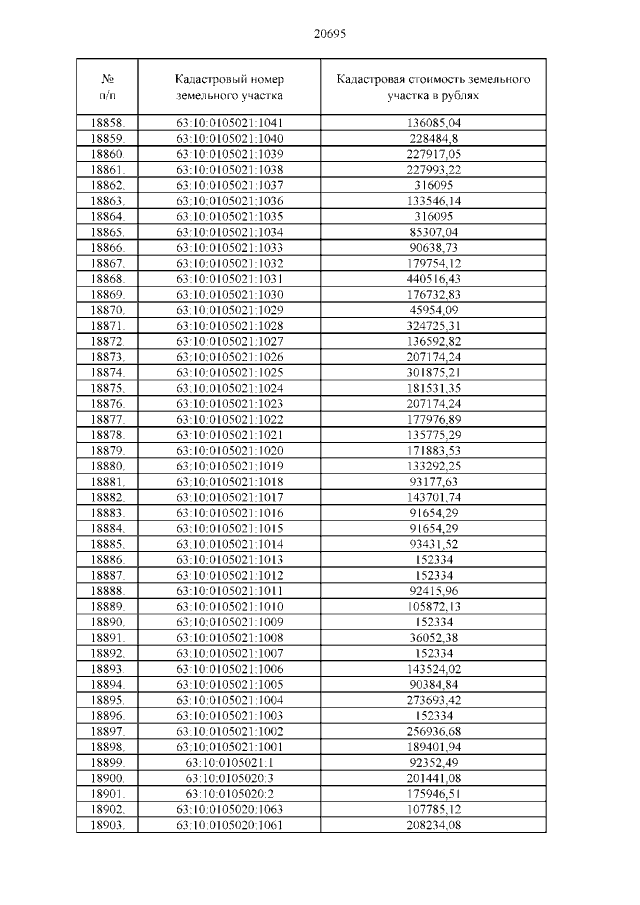 20695

| № п/п | Кадастровый номер земельного участка | Кадастровая стоимость земельного участка в рублях |
|---|---|---|
| 18858. | 63:10:0105021:1041 | 136085,04 |
| 18859. | 63:10:0105021:1040 | 228484,8 |
| 18860. | 63:10:0105021:1039 | 227917,05 |
| 18861. | 63:10:0105021:1038 | 227993,22 |
| 18862. | 63:10:0105021:1037 | 316095 |
| 18863. | 63:10:0105021:1036 | 133546,14 |
| 18864. | 63:10:0105021:1035 | 316095 |
| 18865. | 63:10:0105021:1034 | 85307,04 |
| 18866. | 63:10:0105021:1033 | 90638,73 |
| 18867. | 63:10:0105021:1032 | 179754,12 |
| 18868. | 63:10:0105021:1031 | 440516,43 |
| 18869. | 63:10:0105021:1030 | 176732,83 |
| 18870. | 63:10:0105021:1029 | 45954,09 |
| 18871. | 63:10:0105021:1028 | 324725,31 |
| 18872. | 63:10:0105021:1027 | 136592,82 |
| 18873. | 63:10:0105021:1026 | 207174,24 |
| 18874. | 63:10:0105021:1025 | 301875,21 |
| 18875. | 63:10:0105021:1024 | 181531,35 |
| 18876. | 63:10:0105021:1023 | 207174,24 |
| 18877. | 63:10:0105021:1022 | 177976,89 |
| 18878. | 63:10:0105021:1021 | 135775,29 |
| 18879. | 63:10:0105021:1020 | 171883,53 |
| 18880. | 63:10:0105021:1019 | 133292,25 |
| 18881. | 63:10:0105021:1018 | 93177,63 |
| 18882. | 63:10:0105021:1017 | 143701,74 |
| 18883. | 63:10:0105021:1016 | 91654,29 |
| 18884. | 63:10:0105021:1015 | 91654,29 |
| 18885. | 63:10:0105021:1014 | 93431,52 |
| 18886. | 63:10:0105021:1013 | 152334 |
| 18887. | 63:10:0105021:1012 | 152334 |
| 18888. | 63:10:0105021:1011 | 92415,96 |
| 18889. | 63:10:0105021:1010 | 105872,13 |
| 18890. | 63:10:0105021:1009 | 152334 |
| 18891. | 63:10:0105021:1008 | 36052,38 |
| 18892. | 63:10:0105021:1007 | 152334 |
| 18893. | 63:10:0105021:1006 | 143524,02 |
| 18894. | 63:10:0105021:1005 | 90384,84 |
| 18895. | 63:10:0105021:1004 | 273693,42 |
| 18896. | 63:10:0105021:1003 | 152334 |
| 18897. | 63:10:0105021:1002 | 256936,68 |
| 18898. | 63:10:0105021:1001 | 189401,94 |
| 18899. | 63:10:0105021:1 | 92352,49 |
| 18900. | 63:10:0105020:3 | 201441,08 |
| 18901. | 63:10:0105020:2 | 175946,51 |
| 18902. | 63:10:0105020:1063 | 107785,12 |
| 18903. | 63:10:0105020:1061 | 208234,08 |